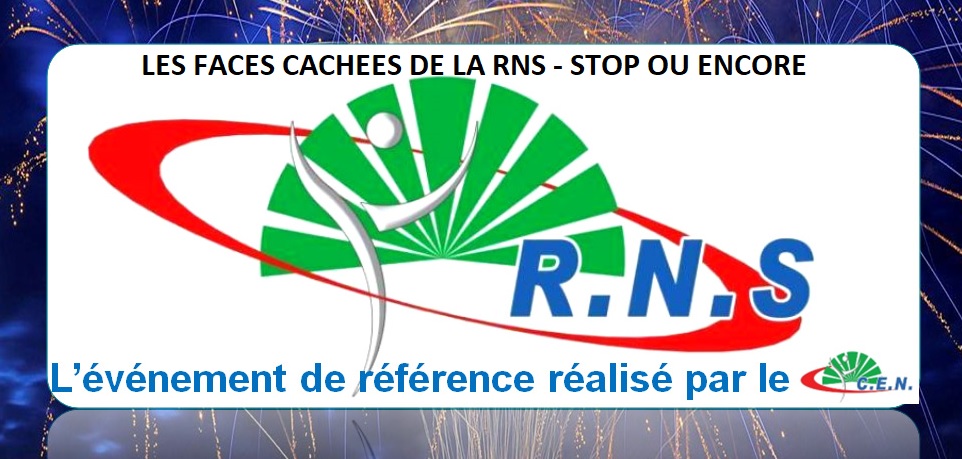 LES FACES CACHEES DE LA RNS - STOP OU ENCORE

R.N.S

L'événement de référence réalisé par le C.E.N.